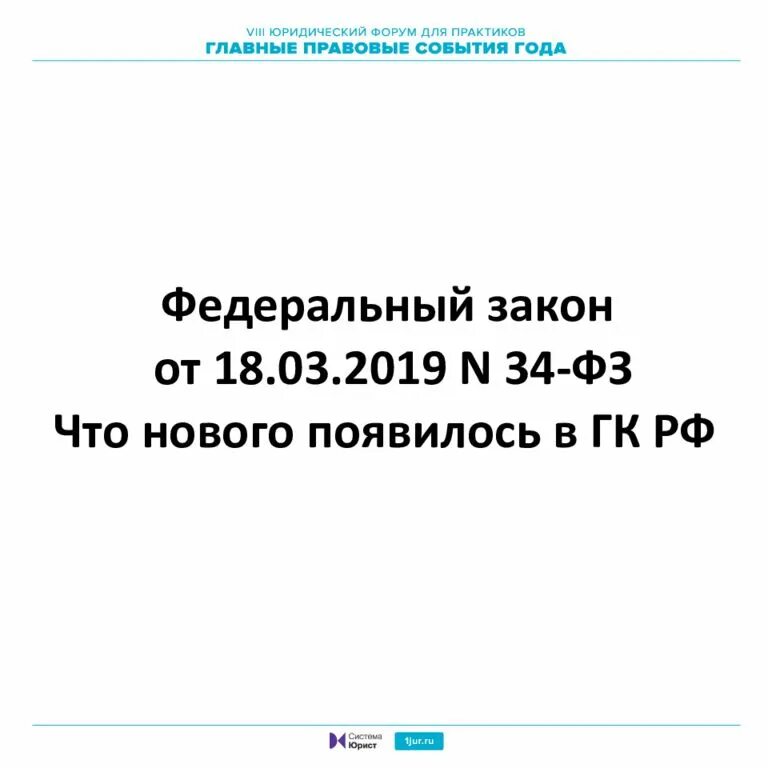 VIII ЮРИДИЧЕСКИЙ ФОРУМ ДЛЯ ПРАКТИКОВ
ГЛАВНЫЕ ПРАВОВЫЕ СОБЫТИЯ ГОДА

Федеральный закон
от 18.03.2019 N 34-ФЗ
Что нового появилось в ГК РФ

Система Юрист
1jur.ru